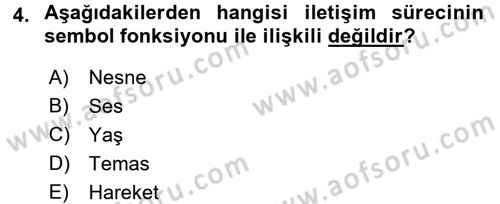 4. Aşağıdakilerden hangisi iletişim sürecinin sembol fonksiyonu ile ilişkili değildir?

A) Nesne
B) Ses
C) Yaş
D) Temas
E) Hareket

www.aofsoru.com
www.aofsoru.com
www.aofsoru.com
www.aofsoru.com